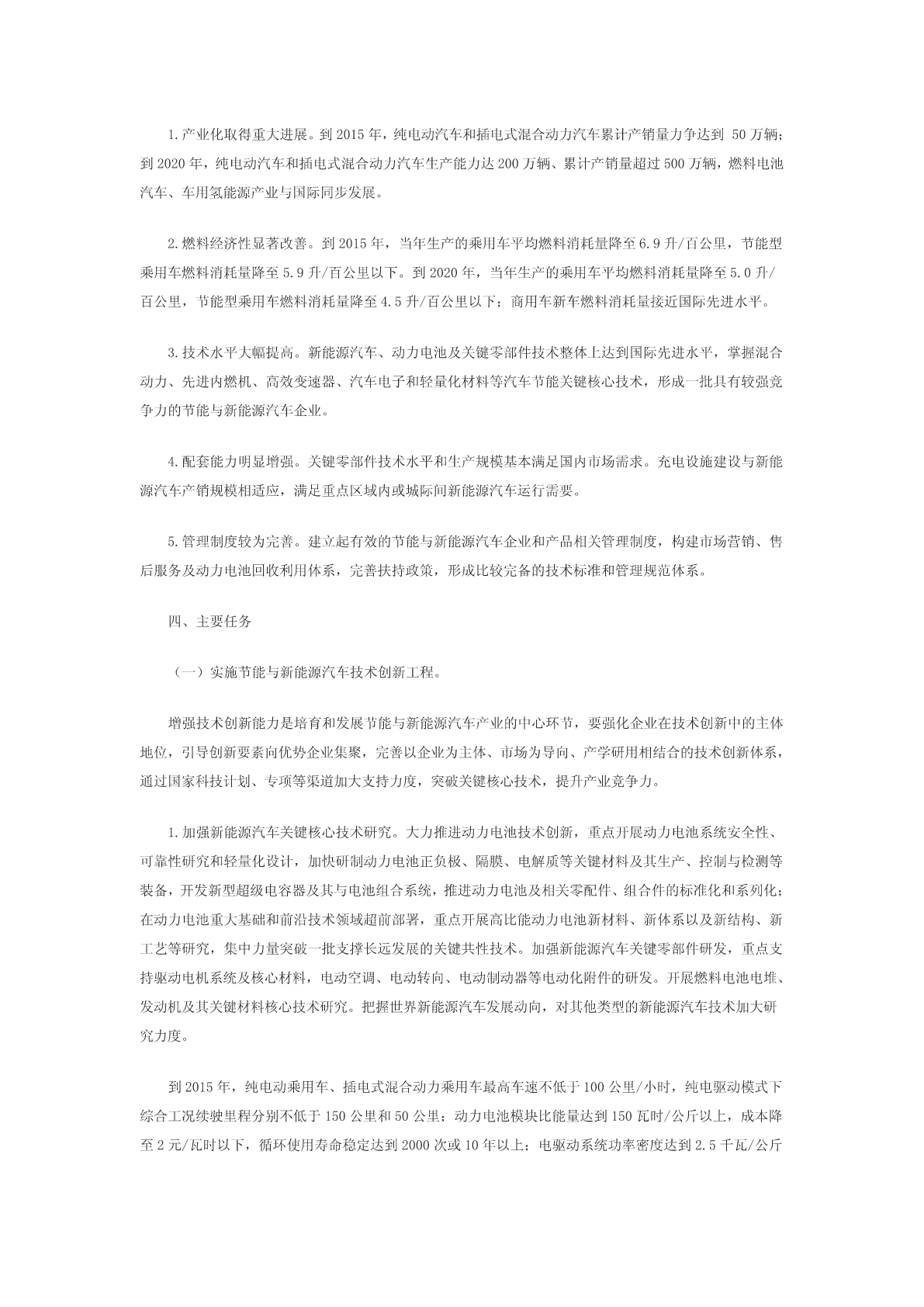 1.产业化取得重大进展。到 2015 年，纯电动汽车和插电式混合动力汽车累计产销量力争达到 50 万辆；到 2020 年，纯电动汽车和插电式混合动力汽车生产能力达 200 万辆、累计产销量超过 500 万辆，燃料电池汽车、车用氢能源产业与国际同步发展。

2.燃料经济性显著改善。到 2015 年，当年生产的乘用车平均燃料消耗量降至 6.9 升/百公里，节能型乘用车燃料消耗量降至 5.9 升/百公里以下。到 2020 年，当年生产的乘用车平均燃料消耗量降至 5.0 升/百公里，节能型乘用车燃料消耗量降至 4.5 升/百公里以下；商用车新车燃料消耗量接近国际先进水平。

3.技术水平大幅提高。新能源汽车、动力电池及关键零部件技术整体上达到国际先进水平，掌握混合动力、先进内燃机、高效变速器、汽车电子和轻量化材料等汽车节能关键核心技术，形成一批具有较强竞争力的节能与新能源汽车企业。

4.配套能力明显增强。关键零部件技术水平和生产规模基本满足国内市场需求。充电设施建设与新能源汽车产销规模相适应，满足重点区域内或城际间新能源汽车运行需要。

5.管理制度较为完善。建立起有效的节能与新能源汽车企业和产品相关管理制度，构建市场营销、售后服务及动力电池回收利用体系，完善扶持政策，形成比较完备的技术标准和管理规范体系。

四、主要任务

（一）实施节能与新能源汽车技术创新工程。

增强技术创新能力是培育和发展节能与新能源汽车产业的中心环节，要强化企业在技术创新中的主体地位，引导创新要素向优势企业集聚，完善以企业为主体、市场为导向、产学研用相结合的技术创新体系，通过国家科技计划、专项等渠道加大支持力度，突破关键核心技术，提升产业竞争力。

1.加强新能源汽车关键核心技术研究。大力推进动力电池技术创新，重点开展动力电池系统安全性、可靠性研究和轻量化设计，加快研制动力电池正负极、隔膜、电解质等关键材料及其生产、控制与检测等装备，开发新型超级电容器及其与电池组合系统，推进动力电池及相关零配件、组合件的标准化和系列化；在动力电池重大基础和前沿技术领域超前部署，重点开展高比能动力电池新材料、新体系以及新结构、新工艺等研究，集中力量突破一批支撑长远发展的关键共性技术。加强新能源汽车关键零部件研发，重点支持驱动电机系统及核心材料，电动空调、电动转向、电动制动器等电动化附件的研发。开展燃料电池电堆、发动机及其关键材料核心技术研究。把握世界新能源汽车发展动向，对其他类型的新能源汽车技术加大研究力度。

到 2015 年，纯电动乘用车、插电式混合动力乘用车最高车速不低于 100 公里/小时，纯电驱动模式下综合工况续驶里程分别不低于 150 公里和 50 公里；动力电池模块比能量达到 150 瓦时/公斤以上，成本降至 2 元/瓦时以下，循环使用寿命稳定达到 2000 次或 10 年以上；电驱动系统功率密度达到 2.5 千瓦/公斤